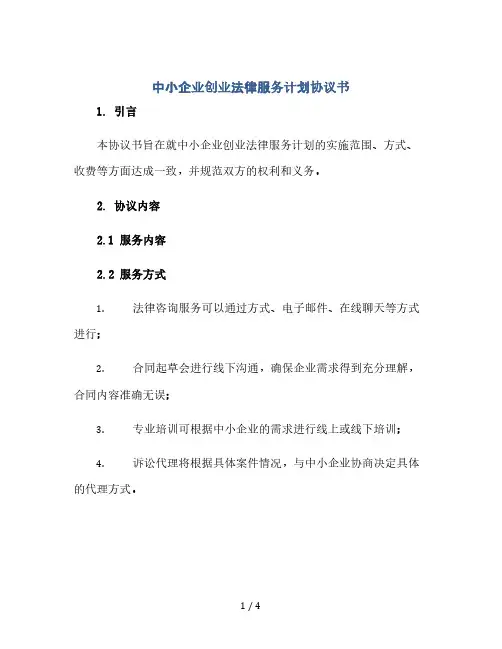 中小企业创业法律服务计划协议书

1. 引言

本协议书旨在就中小企业创业法律服务计划的实施范围、方式、收费等方面达成一致，并规范双方的权利和义务。

2. 协议内容

2.1 服务内容

2.2 服务方式

1. 法律咨询服务可以通过方式、电子邮件、在线聊天等方式进行；

2. 合同起草会进行线下沟通，确保企业需求得到充分理解，合同内容准确无误；

3. 专业培训可根据中小企业的需求进行线上或线下培训；

4. 诉讼代理将根据具体案件情况，与中小企业协商决定具体的代理方式。

1 / 4